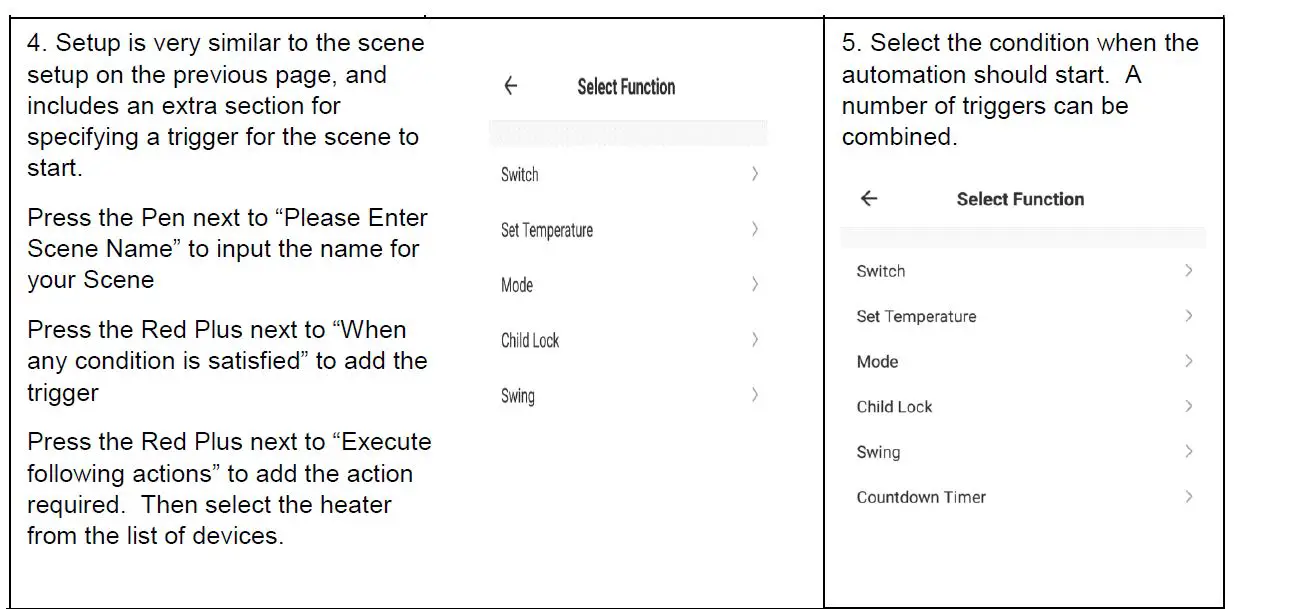 4. Setup is very similar to the scene setup on the previous page, and includes an extra section for specifying a trigger for the scene to start.

Press the Pen next to “Please Enter Scene Name” to input the name for your Scene

Press the Red Plus next to “When any condition is satisfied” to add the trigger

Press the Red Plus next to “Execute following actions” to add the action required. Then select the heater from the list of devices.

←
Select Function

Switch >
Set Temperature >
Mode >
Child Lock >
Swing >

5. Select the condition when the automation should start. A number of triggers can be combined.

←
Select Function

Switch >
Set Temperature >
Mode >
Child Lock >
Swing >
Countdown Timer >